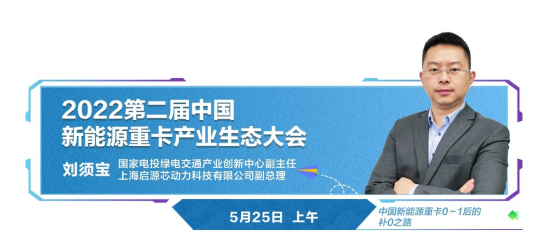 2022第二届中国
新能源重卡产业生态大会

刘须宝 国家电投绿电交通产业创新中心副主任
上海启源芯动力科技有限公司副总理

5月25日 上午

中国新能源重卡0～1后的补0之路